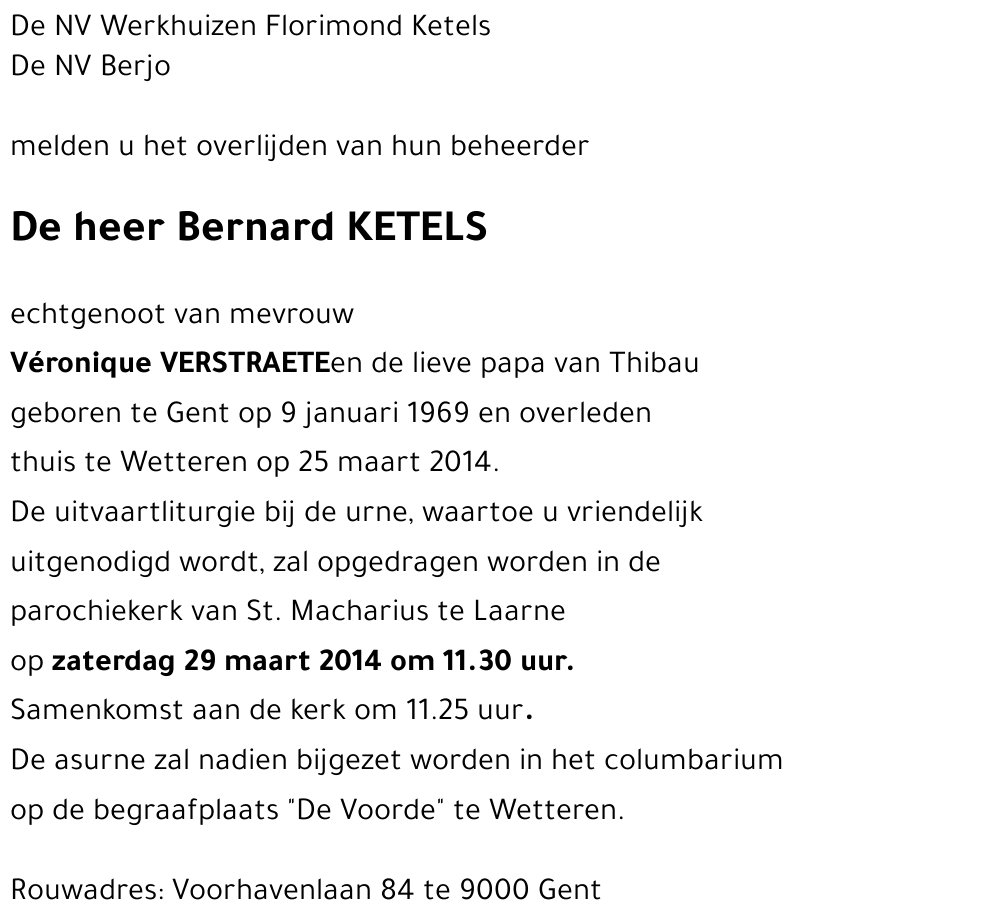 De NV Werkhuizen Florimond Ketels
De NV Berjo

melden u het overlijden van hun beheerder

De heer Bernard KETELS

echtgenoot van mevrouw
Véronique VERSTRAETEen de lieve papa van Thibau
geboren te Gent op 9 januari 1969 en overleden
thuis te Wetteren op 25 maart 2014.
De uitvaartliturgie bij de urne, waartoe u vriendelijk
uitgenodigd wordt, zal opgedragen worden in de
parochiekerk van St. Macharius te Laarne
op zaterdag 29 maart 2014 om 11.30 uur.
Samenkomst aan de kerk om 11.25 uur.
De asurne zal nadien bijgezet worden in het columbarium
op de begraafplaats "De Voorde" te Wetteren.

Rouwadres: Voorhavenlaan 84 te 9000 Gent